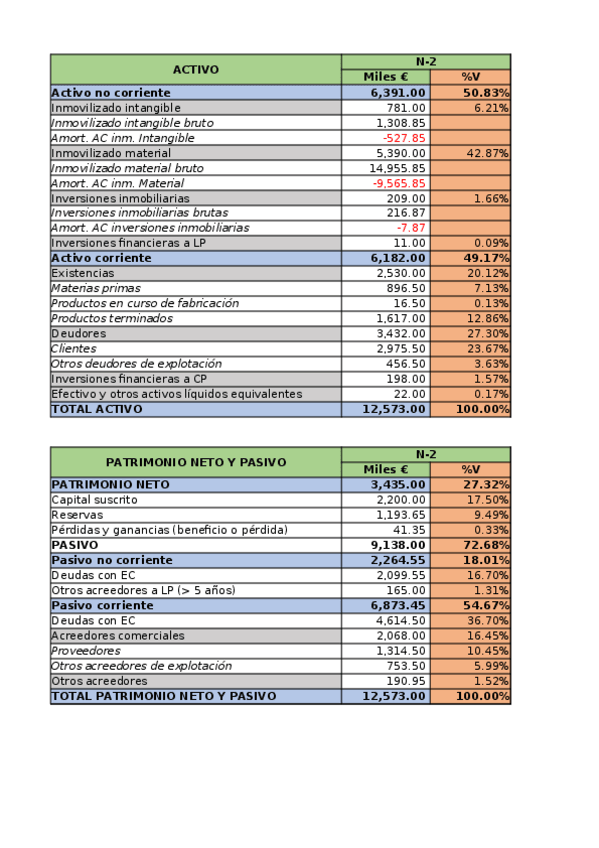 | ACTIVO | N-2 | |
|---|---|---|
| | Miles € | %V |
| Activo no corriente | 6,391.00 | 50.83% |
| Inmovilizado intangible | 781.00 | 6.21% |
| Inmovilizado intangible bruto | 1,308.85 | |
| Amort. AC inm. Intangible | -527.85 | |
| Inmovilizado material | 5,390.00 | 42.87% |
| Inmovilizado material bruto | 14,955.85 | |
| Amort. AC inm. Material | -9,565.85 | |
| Inversiones inmobiliarias | 209.00 | 1.66% |
| Inversiones inmobiliarias brutas | 216.87 | |
| Amort. AC inversiones inmobiliarias | -7.87 | |
| Inversiones financieras a LP | 11.00 | 0.09% |
| Activo corriente | 6,182.00 | 49.17% |
| Existencias | 2,530.00 | 20.12% |
| Materias primas | 896.50 | 7.13% |
| Productos en curso de fabricación | 16.50 | 0.13% |
| Productos terminados | 1,617.00 | 12.86% |
| Deudores | 3,432.00 | 27.30% |
| Clientes | 2,975.50 | 23.67% |
| Otros deudores de explotación | 456.50 | 3.63% |
| Inversiones financieras a CP | 198.00 | 1.57% |
| Efectivo y otros activos líquidos equivalentes | 22.00 | 0.17% |
| TOTAL ACTIVO | 12,573.00 | 100.00% |

| PATRIMONIO NETO Y PASIVO | N-2 | |
|---|---|---|
| | Miles € | %V |
| PATRIMONIO NETO | 3,435.00 | 27.32% |
| Capital suscrito | 2,200.00 | 17.50% |
| Reservas | 1,193.65 | 9.49% |
| Pérdidas y ganancias (beneficio o pérdida) | 41.35 | 0.33% |
| PASIVO | 9,138.00 | 72.68% |
| Pasivo no corriente | 2,264.55 | 18.01% |
| Deudas con EC | 2,099.55 | 16.70% |
| Otros acreedores a LP (> 5 años) | 165.00 | 1.31% |
| Pasivo corriente | 6,873.45 | 54.67% |
| Deudas con EC | 4,614.50 | 36.70% |
| Acreedores comerciales | 2,068.00 | 16.45% |
| Proveedores | 1,314.50 | 10.45% |
| Otros acreedores de explotación | 753.50 | 5.99% |
| Otros acreedores | 190.95 | 1.52% |
| TOTAL PATRIMONIO NETO Y PASIVO | 12,573.00 | 100.00% |